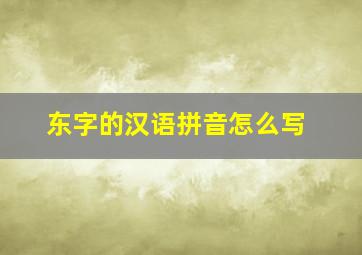 东字的汉语拼音怎么写